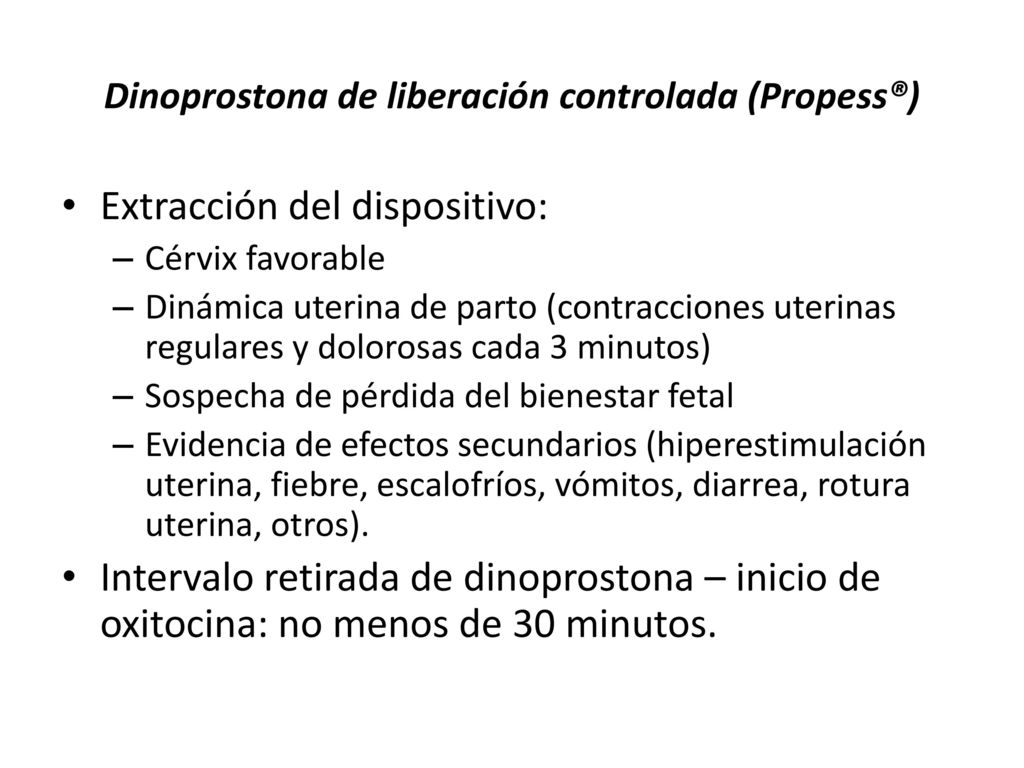 Dinoprostona de liberación controlada (Propess®)

• Extracción del dispositivo:
– Cérvix favorable
– Dinámica uterina de parto (contracciones uterinas regulares y dolorosas cada 3 minutos)
– Sospecha de pérdida del bienestar fetal
– Evidencia de efectos secundarios (hiperestimulación uterina, fiebre, escalofríos, vómitos, diarrea, rotura uterina, otros).
• Intervalo retirada de dinoprostona – inicio de oxitocina: no menos de 30 minutos.